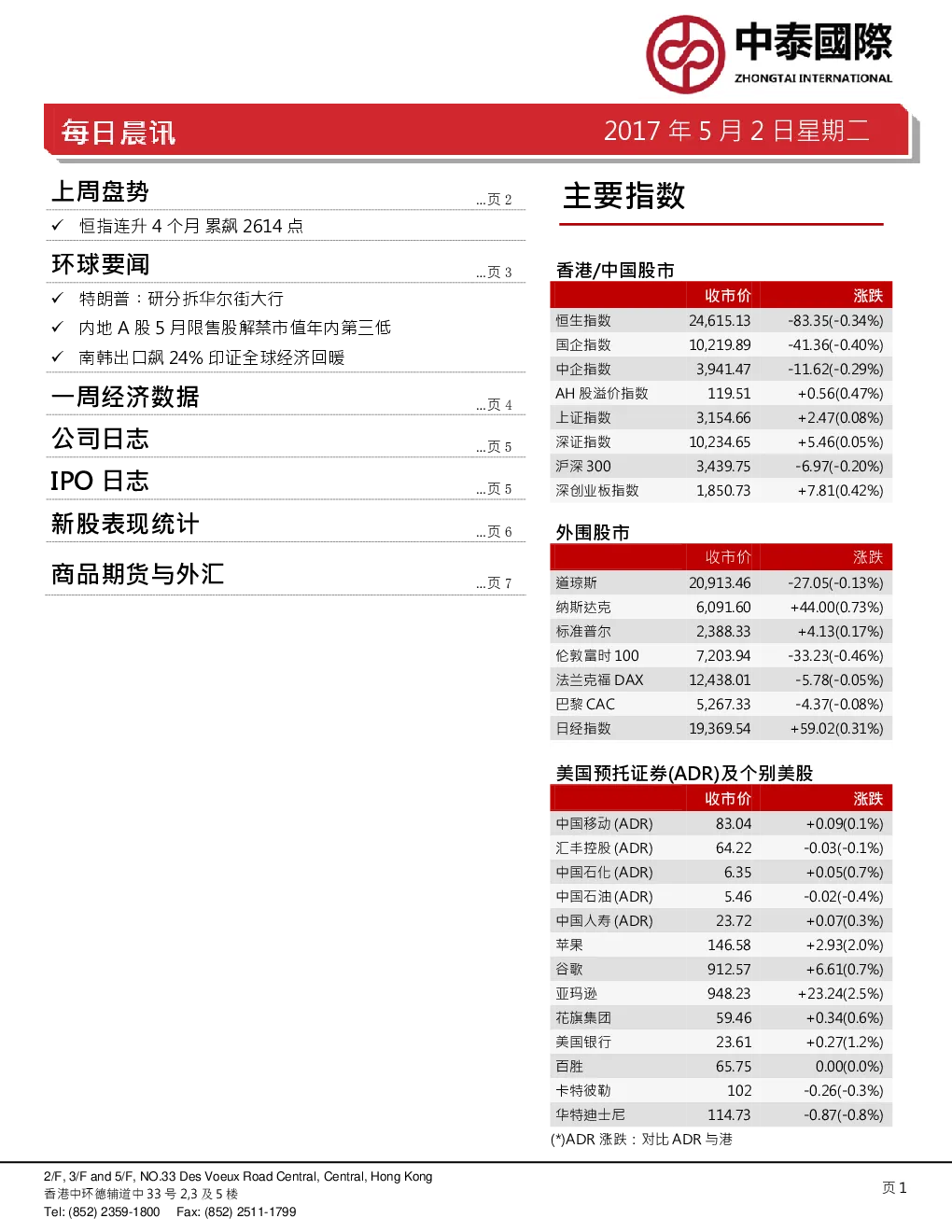 中泰國際
ZHONGTAI INTERNATIONAL

每日晨讯

2017 年 5 月 2 日星期二

上周盘势 ...页 2

✓ 恒指连升 4 个月 累飙 2614 点

环球要闻 ...页 3

✓ 特朗普：研分拆华尔街大行
✓ 内地 A 股 5 月限售股解禁市值年内第三低
✓ 南韩出口飙 24% 印证全球经济回暖

一周经济数据 ...页 4

公司日志 ...页 5

IPO 日志 ...页 5

新股表现统计 ...页 6

商品期货与外汇 ...页 7

主要指数

香港/中国股市

| | 收市价 | 涨跌 |
|---|---|---|
| 恒生指数 | 24,615.13 | -83.35(-0.34%) |
| 国企指数 | 10,219.89 | -41.36(-0.40%) |
| 中企指数 | 3,941.47 | -11.62(-0.29%) |
| AH 股溢价指数 | 119.51 | +0.56(0.47%) |
| 上证指数 | 3,154.66 | +2.47(0.08%) |
| 深证指数 | 10,234.65 | +5.46(0.05%) |
| 沪深 300 | 3,439.75 | -6.97(-0.20%) |
| 深创业板指数 | 1,850.73 | +7.81(0.42%) |

外围股市

| | 收市价 | 涨跌 |
|---|---|---|
| 道琼斯 | 20,913.46 | -27.05(-0.13%) |
| 纳斯达克 | 6,091.60 | +44.00(0.73%) |
| 标准普尔 | 2,388.33 | +4.13(0.17%) |
| 伦敦富时 100 | 7,203.94 | -33.23(-0.46%) |
| 法兰克福 DAX | 12,438.01 | -5.78(-0.05%) |
| 巴黎 CAC | 5,267.33 | -4.37(-0.08%) |
| 日经指数 | 19,369.54 | +59.02(0.31%) |

美国预托证券(ADR)及个别美股

| | 收市价 | 涨跌 |
|---|---|---|
| 中国移动 (ADR) | 83.04 | +0.09(0.1%) |
| 汇丰控股 (ADR) | 64.22 | -0.03(-0.1%) |
| 中国石化 (ADR) | 6.35 | +0.05(0.7%) |
| 中国石油 (ADR) | 5.46 | -0.02(-0.4%) |
| 中国人寿 (ADR) | 23.72 | +0.07(0.3%) |
| 苹果 | 146.58 | +2.93(2.0%) |
| 谷歌 | 912.57 | +6.61(0.7%) |
| 亚玛逊 | 948.23 | +23.24(2.5%) |
| 花旗集团 | 59.46 | +0.34(0.6%) |
| 美国银行 | 23.61 | +0.27(1.2%) |
| 百胜 | 65.75 | 0.00(0.0%) |
| 卡特彼勒 | 102 | -0.26(-0.3%) |
| 华特迪士尼 | 114.73 | -0.87(-0.8%) |

(*)ADR 涨跌：对比 ADR 与港

2/F, 3/F and 5/F, NO.33 Des Voeux Road Central, Central, Hong Kong
香港中环德辅道中 33 号 2,3 及 5 楼
Tel: (852) 2359-1800 Fax: (852) 2511-1799

页 1